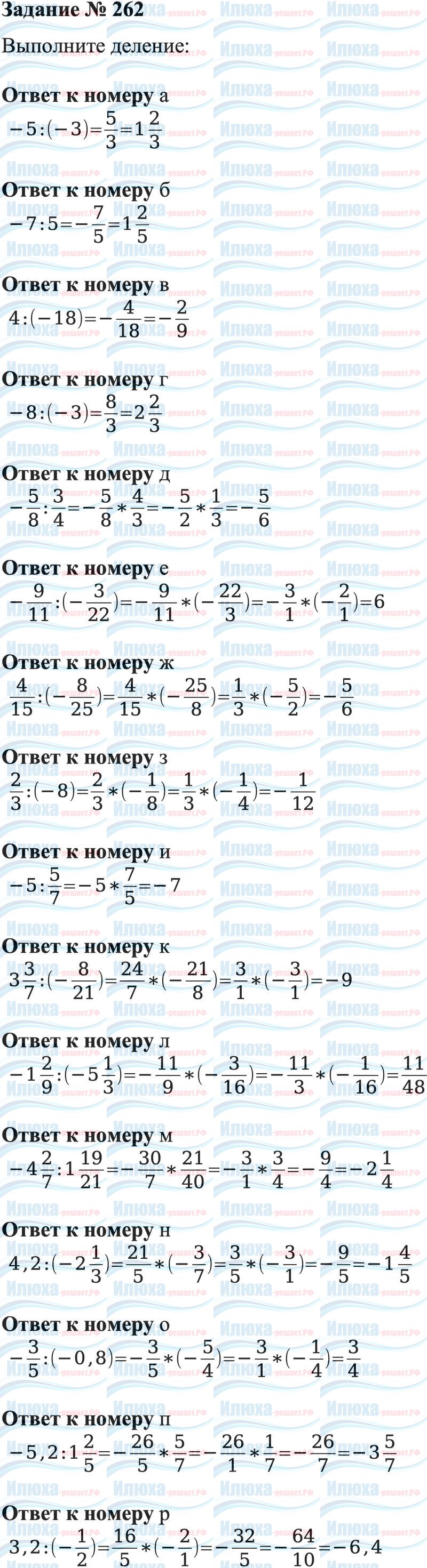 Задание № 262

Выполните деление:

Ответ к номеру а
$-5:(-3)=\frac{5}{3}=1\frac{2}{3}$

Ответ к номеру б
$-7:5=-\frac{7}{5}=1\frac{2}{5}$

Ответ к номеру в
$4:(-18)=-\frac{4}{18}=-\frac{2}{9}$

Ответ к номеру г
$-8:(-3)=\frac{8}{3}=2\frac{2}{3}$

Ответ к номеру д
$-\frac{5}{8}:\frac{3}{4}=-\frac{5}{8}*\frac{4}{3}=-\frac{5}{2}*\frac{1}{3}=-\frac{5}{6}$

Ответ к номеру е
$-\frac{9}{11}:(-\frac{3}{22})=-\frac{9}{11}*(-\frac{22}{3})=-\frac{3}{1}*(-\frac{2}{1})=6$

Ответ к номеру ж
$\frac{4}{15}:(-\frac{8}{25})=\frac{4}{15}*(-\frac{25}{8})=\frac{1}{3}*(-\frac{5}{2})=-\frac{5}{6}$

Ответ к номеру з
$\frac{2}{3}:(-8)=\frac{2}{3}*(-\frac{1}{8})=\frac{1}{3}*(-\frac{1}{4})=-\frac{1}{12}$

Ответ к номеру и
$-5:\frac{5}{7}=-5*\frac{7}{5}=-7$

Ответ к номеру к
$3\frac{3}{7}:(-\frac{8}{21})=\frac{24}{7}*(-\frac{21}{8})=\frac{3}{1}*(-\frac{3}{1})=-9$

Ответ к номеру л
$-1\frac{2}{9}:(-5\frac{1}{3})=-\frac{11}{9}*(-\frac{3}{16})=-\frac{11}{3}*(-\frac{1}{16})=\frac{11}{48}$

Ответ к номеру м
$-4\frac{2}{7}:1\frac{19}{21}=-\frac{30}{7}*\frac{21}{40}=-\frac{3}{1}*\frac{3}{4}=-\frac{9}{4}=-2\frac{1}{4}$

Ответ к номеру н
$4,2:(-2\frac{1}{3})=\frac{21}{5}*(-\frac{3}{7})=\frac{3}{5}*(-\frac{3}{1})=-\frac{9}{5}=-1\frac{4}{5}$

Ответ к номеру о
$-\frac{3}{5}:(-0,8)=-\frac{3}{5}*(-\frac{5}{4})=-\frac{3}{1}*(-\frac{1}{4})=\frac{3}{4}$

Ответ к номеру п
$-5,2:1\frac{2}{5}=-\frac{26}{5}*\frac{5}{7}=-\frac{26}{1}*\frac{1}{7}=-\frac{26}{7}=-3\frac{5}{7}$

Ответ к номеру р
$3,2:(-\frac{1}{2})=\frac{16}{5}*(-\frac{2}{1})=-\frac{32}{5}=-\frac{64}{10}=-6,4$